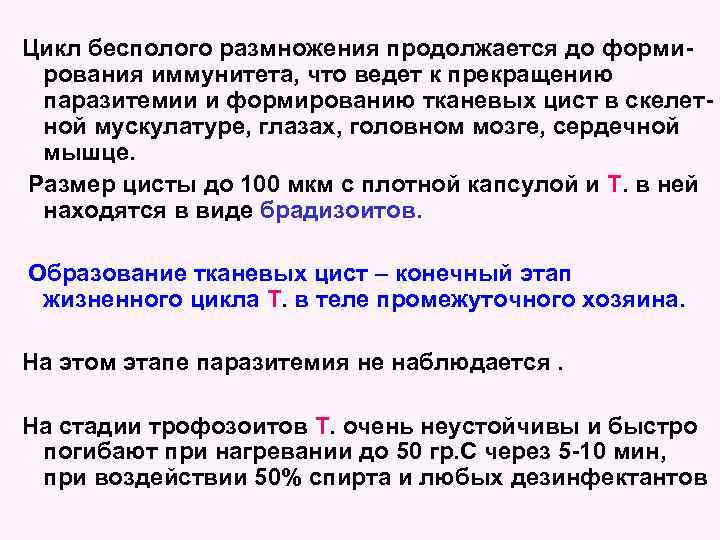 Цикл бесполого размножения продолжается до формирования иммунитета, что ведет к прекращению паразитемии и формированию тканевых цист в скелетной мускулатуре, глазах, головном мозге, сердечной мышце.

Размер цисты до 100 мкм с плотной капсулой и Т. в ней находятся в виде брадизоитов.

Образование тканевых цист – конечный этап жизненного цикла Т. в теле промежуточного хозяина.

На этом этапе паразитемия не наблюдается .

На стадии трофозоитов Т. очень неустойчивы и быстро погибают при нагревании до 50 гр.С через 5-10 мин, при воздействии 50% спирта и любых дезинфектантов